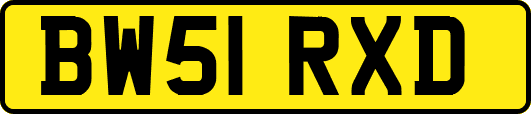 BW51 RXD